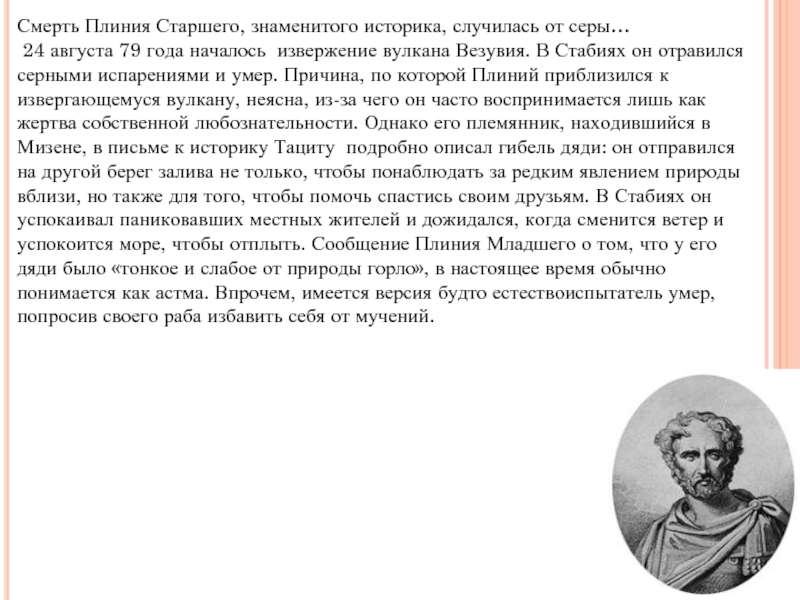 Смерть Плиния Старшего, знаменитого историка, случилась от серы…
24 августа 79 года началось извержение вулкана Везувия. В Стабиях он отравился серными испарениями и умер. Причина, по которой Плиний приблизился к извергающемуся вулкану, неясна, из-за чего он часто воспринимается лишь как жертва собственной любознательности. Однако его племянник, находившийся в Мизене, в письме к историку Тациту подробно описал гибель дяди: он отправился на другой берег залива не только, чтобы понаблюдать за редким явлением природы вблизи, но также для того, чтобы помочь спастись своим друзьям. В Стабиях он успокаивал паниковавших местных жителей и дожидался, когда сменится ветер и успокоится море, чтобы отплыть. Сообщение Плиния Младшего о том, что у его дяди было «тонкое и слабое от природы горло», в настоящее время обычно понимается как астма. Впрочем, имеется версия будто естествоиспытатель умер, попросив своего раба избавить себя от мучений.